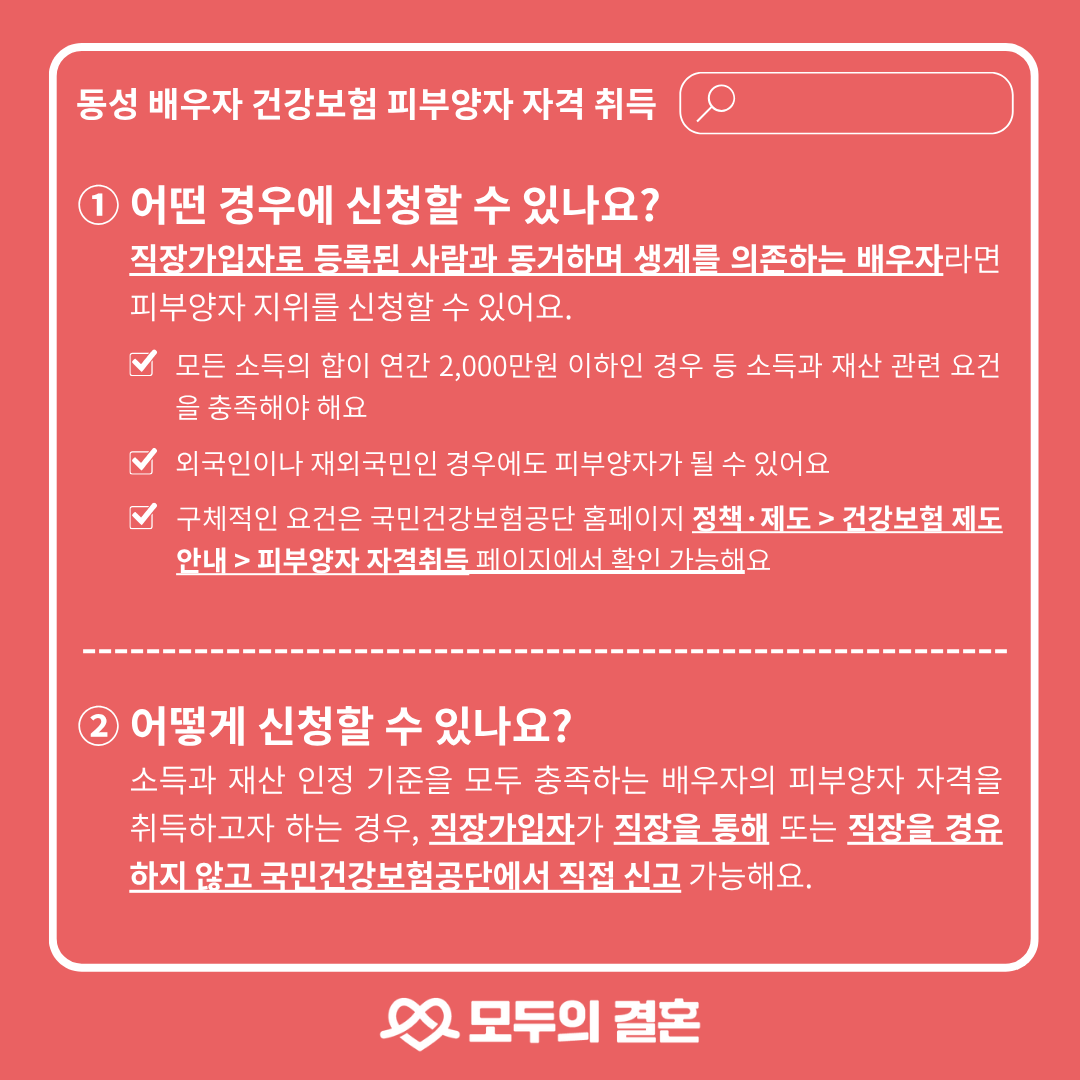 동성 배우자 건강보험 피부양자 자격 취득

① 어떤 경우에 신청할 수 있나요?

직장가입자로 등록된 사람과 동거하며 생계를 의존하는 배우자라면 피부양자 지위를 신청할 수 있어요.

☑ 모든 소득의 합이 연간 2,000만원 이하인 경우 등 소득과 재산 관련 요건을 충족해야 해요

☑ 외국인이나 재외국민인 경우에도 피부양자가 될 수 있어요

☑ 구체적인 요건은 국민건강보험공단 홈페이지 정책·제도 > 건강보험 제도 안내 > 피부양자 자격취득 페이지에서 확인 가능해요

② 어떻게 신청할 수 있나요?

소득과 재산 인정 기준을 모두 충족하는 배우자의 피부양자 자격을 취득하고자 하는 경우, 직장가입자가 직장을 통해 또는 직장을 경유하지 않고 국민건강보험공단에서 직접 신고 가능해요.

모두의 결혼